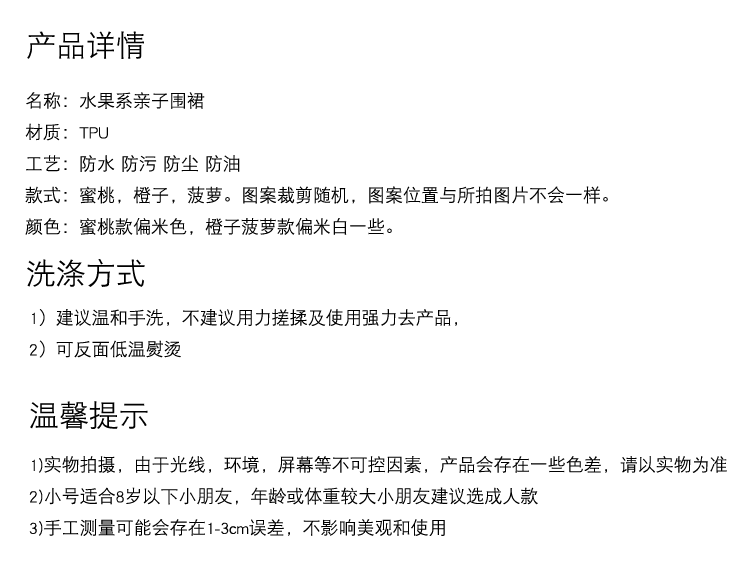 产品详情

名称：水果系亲子围裙
材质：TPU
工艺：防水 防污 防尘 防油
款式：蜜桃，橙子，菠萝。图案裁剪随机，图案位置与所拍图片不会一样。
颜色：蜜桃款偏米色，橙子菠萝款偏米白一些。

洗涤方式

1）建议温和手洗，不建议用力搓揉及使用强力去产品，
2）可反面低温熨烫

温馨提示

1)实物拍摄，由于光线，环境，屏幕等不可控因素，产品会存在一些色差，请以实物为准
2)小号适合8岁以下小朋友，年龄或体重较大小朋友建议选成人款
3)手工测量可能会存在1-3cm误差，不影响美观和使用